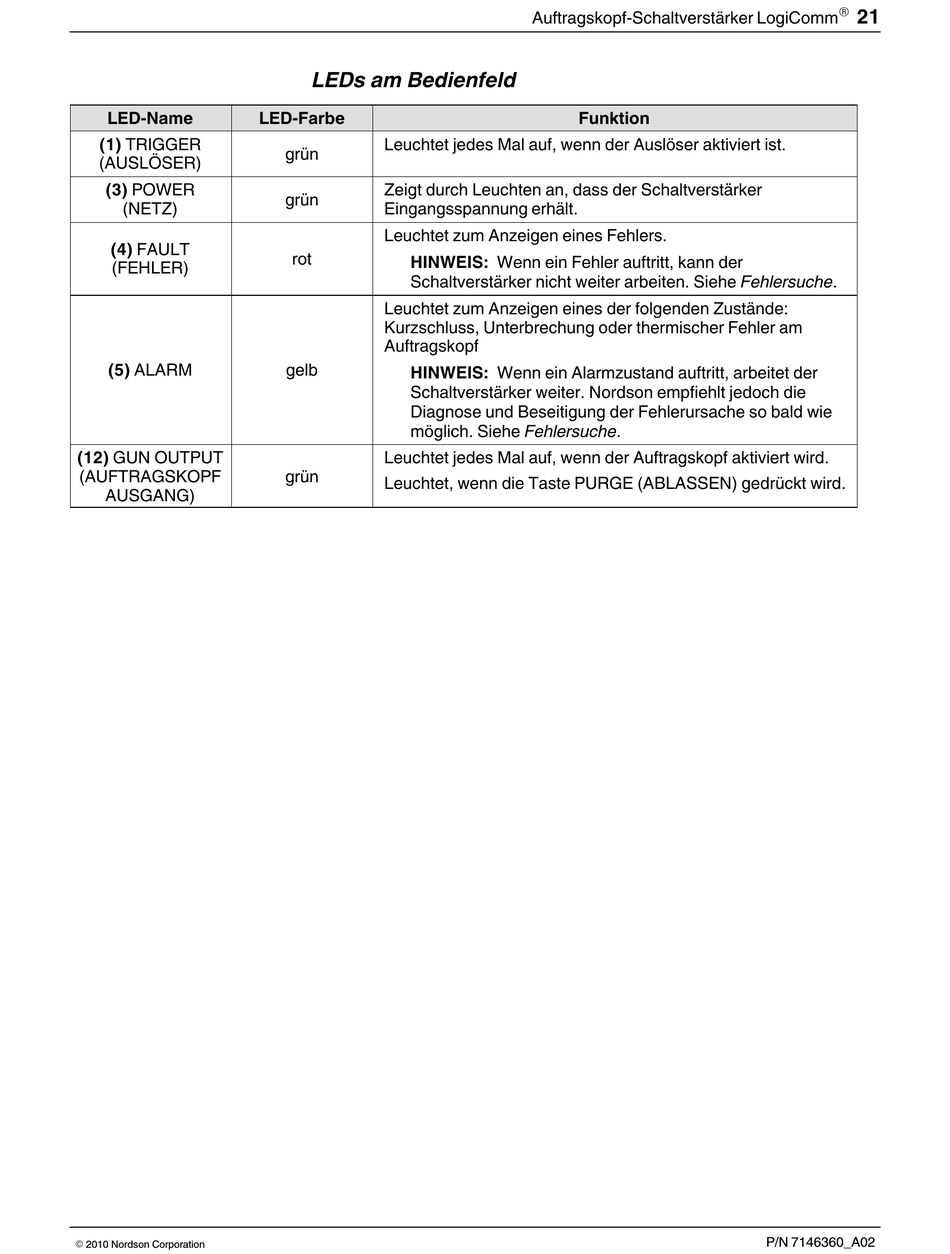 Auftragskopf-Schaltverstärker LogiComm® 21

LEDs am Bedienfeld

| LED-Name | LED-Farbe | Funktion |
|---|---|---|
| (1) TRIGGER (AUSLÖSER) | grün | Leuchtet jedes Mal auf, wenn der Auslöser aktiviert ist. |
| (3) POWER (NETZ) | grün | Zeigt durch Leuchten an, dass der Schaltverstärker Eingangsspannung erhält. |
| (4) FAULT (FEHLER) | rot | Leuchtet zum Anzeigen eines Fehlers. HINWEIS: Wenn ein Fehler auftritt, kann der Schaltverstärker nicht weiter arbeiten. Siehe Fehlersuche. |
| (5) ALARM | gelb | Leuchtet zum Anzeigen eines der folgenden Zustände: Kurzschluss, Unterbrechung oder thermischer Fehler am Auftragskopf HINWEIS: Wenn ein Alarmzustand auftritt, arbeitet der Schaltverstärker weiter. Nordson empfiehlt jedoch die Diagnose und Beseitigung der Fehlerursache so bald wie möglich. Siehe Fehlersuche. |
| (12) GUN OUTPUT (AUFTRAGSKOPF AUSGANG) | grün | Leuchtet jedes Mal auf, wenn der Auftragskopf aktiviert wird. Leuchtet, wenn die Taste PURGE (ABLASSEN) gedrückt wird. |

© 2010 Nordson Corporation

P/N 7146360_A02